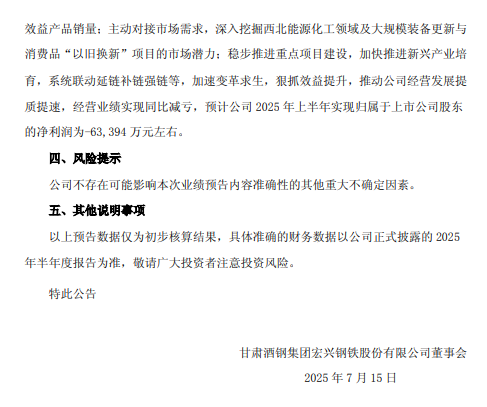 效益产品销量；主动对接市场需求，深入挖掘西北能源化工领域及大规模装备更新与消费品“以旧换新”项目的市场潜力；稳步推进重点项目建设，加快推进新兴产业培育，系统联动延链补链强链等，加速变革求生，狠抓效益提升，推动公司经营发展提质提速，经营业绩实现同比减亏，预计公司 2025 年上半年实现归属于上市公司股东的净利润为-63,394 万元左右。

四、风险提示

公司不存在可能影响本次业绩预告内容准确性的其他重大不确定因素。

五、其他说明事项

以上预告数据仅为初步核算结果，具体准确的财务数据以公司正式披露的 2025 年半年度报告为准，敬请广大投资者注意投资风险。

特此公告

甘肃酒钢集团宏兴钢铁股份有限公司董事会

2025 年 7 月 15 日